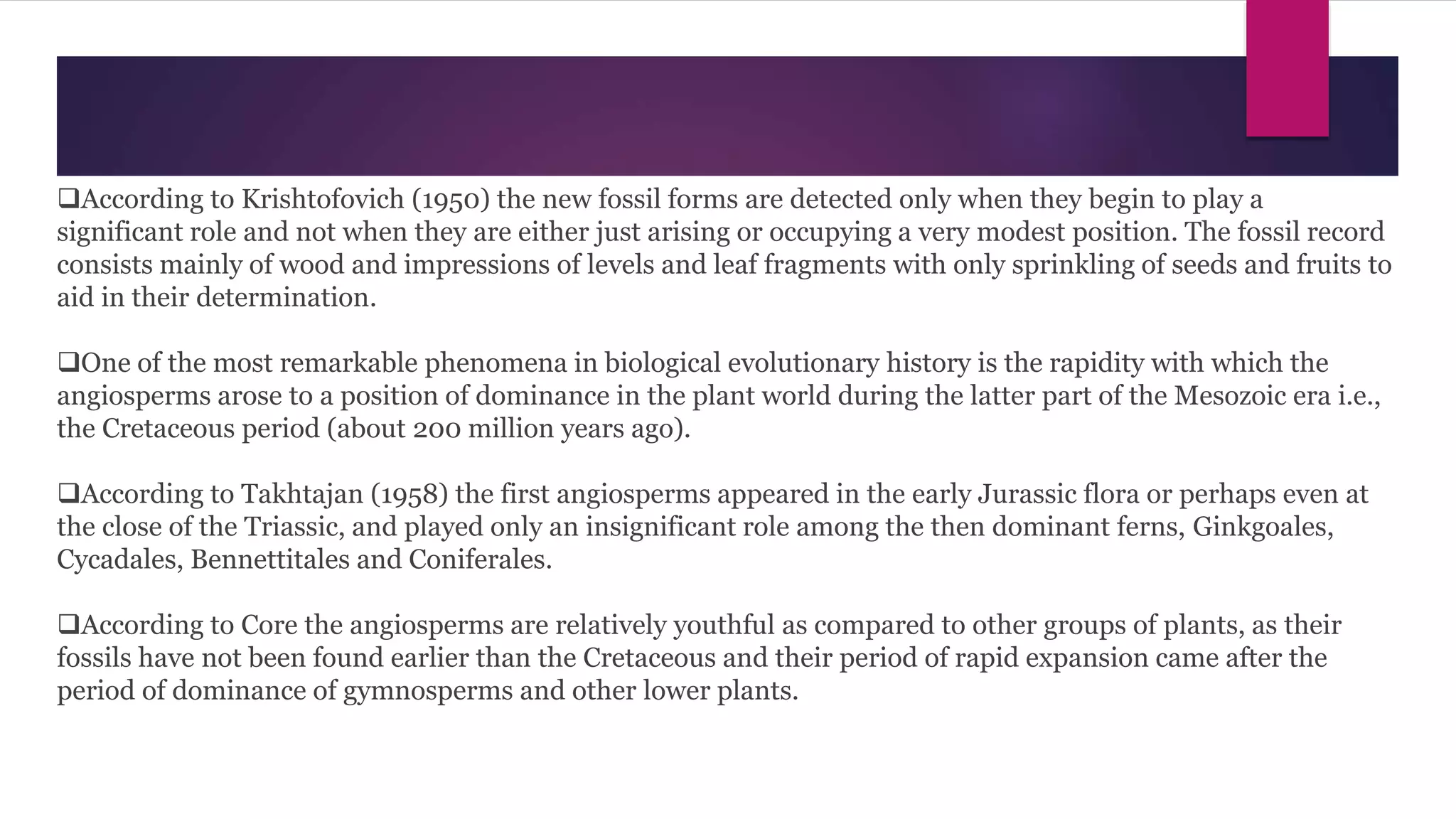 ❑According to Krishtofovich (1950) the new fossil forms are detected only when they begin to play a significant role and not when they are either just arising or occupying a very modest position. The fossil record consists mainly of wood and impressions of levels and leaf fragments with only sprinkling of seeds and fruits to aid in their determination.

❑One of the most remarkable phenomena in biological evolutionary history is the rapidity with which the angiosperms arose to a position of dominance in the plant world during the latter part of the Mesozoic era i.e., the Cretaceous period (about 200 million years ago).

❑According to Takhtajan (1958) the first angiosperms appeared in the early Jurassic flora or perhaps even at the close of the Triassic, and played only an insignificant role among the then dominant ferns, Ginkgoales, Cycadales, Bennettitales and Coniferales.

❑According to Core the angiosperms are relatively youthful as compared to other groups of plants, as their fossils have not been found earlier than the Cretaceous and their period of rapid expansion came after the period of dominance of gymnosperms and other lower plants.